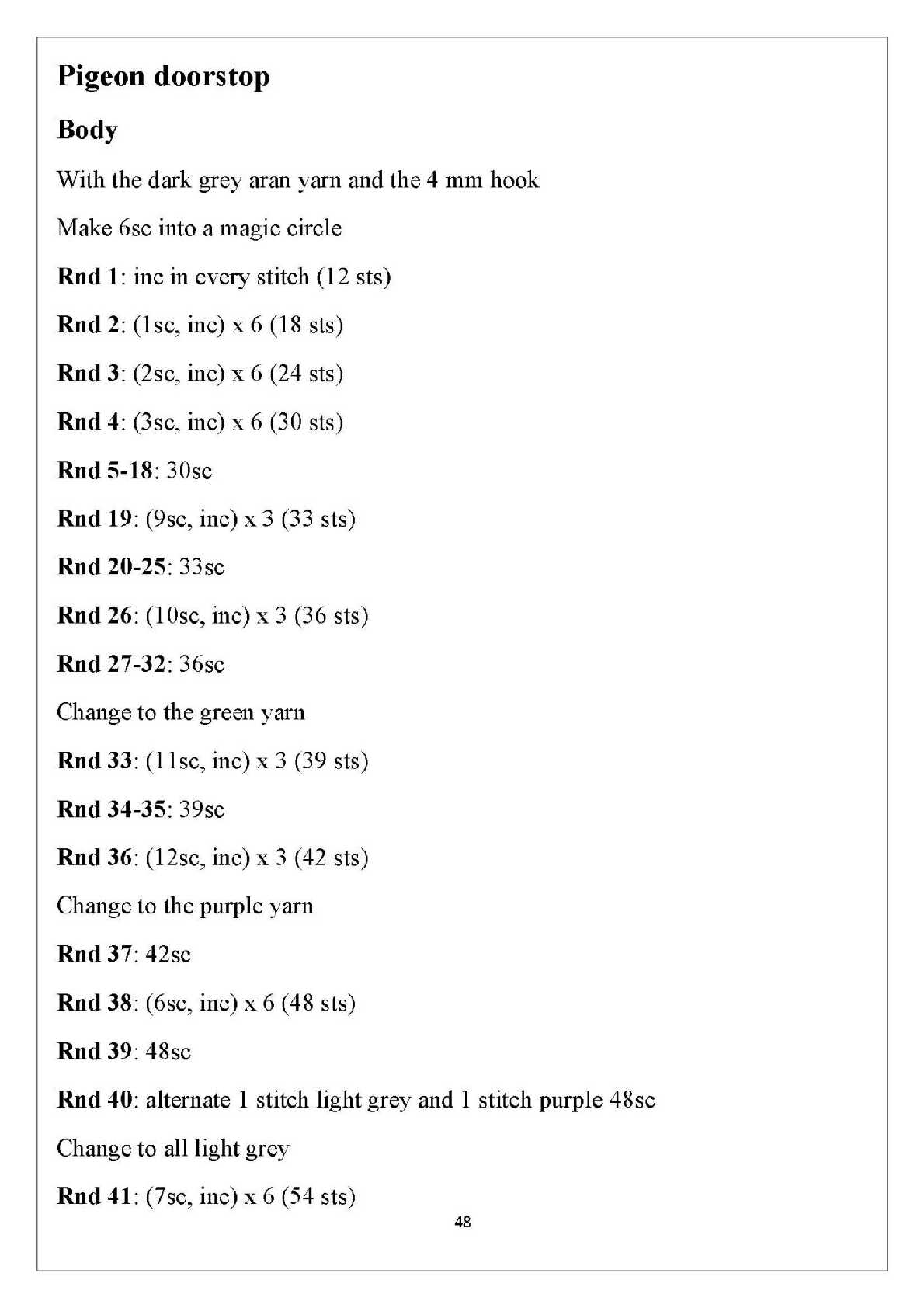 Pigeon doorstop

Body

With the dark grey aran yarn and the 4 mm hook

Make 6sc into a magic circle

Rnd 1: inc in every stitch (12 sts)

Rnd 2: (1sc, inc) x 6 (18 sts)

Rnd 3: (2sc, inc) x 6 (24 sts)

Rnd 4: (3sc, inc) x 6 (30 sts)

Rnd 5-18: 30sc

Rnd 19: (9sc, inc) x 3 (33 sts)

Rnd 20-25: 33sc

Rnd 26: (10sc, inc) x 3 (36 sts)

Rnd 27-32: 36sc

Change to the green yarn

Rnd 33: (11sc, inc) x 3 (39 sts)

Rnd 34-35: 39sc

Rnd 36: (12sc, inc) x 3 (42 sts)

Change to the purple yarn

Rnd 37: 42sc

Rnd 38: (6sc, inc) x 6 (48 sts)

Rnd 39: 48sc

Rnd 40: alternate 1 stitch light grey and 1 stitch purple 48sc

Change to all light grey

Rnd 41: (7sc, inc) x 6 (54 sts)

48